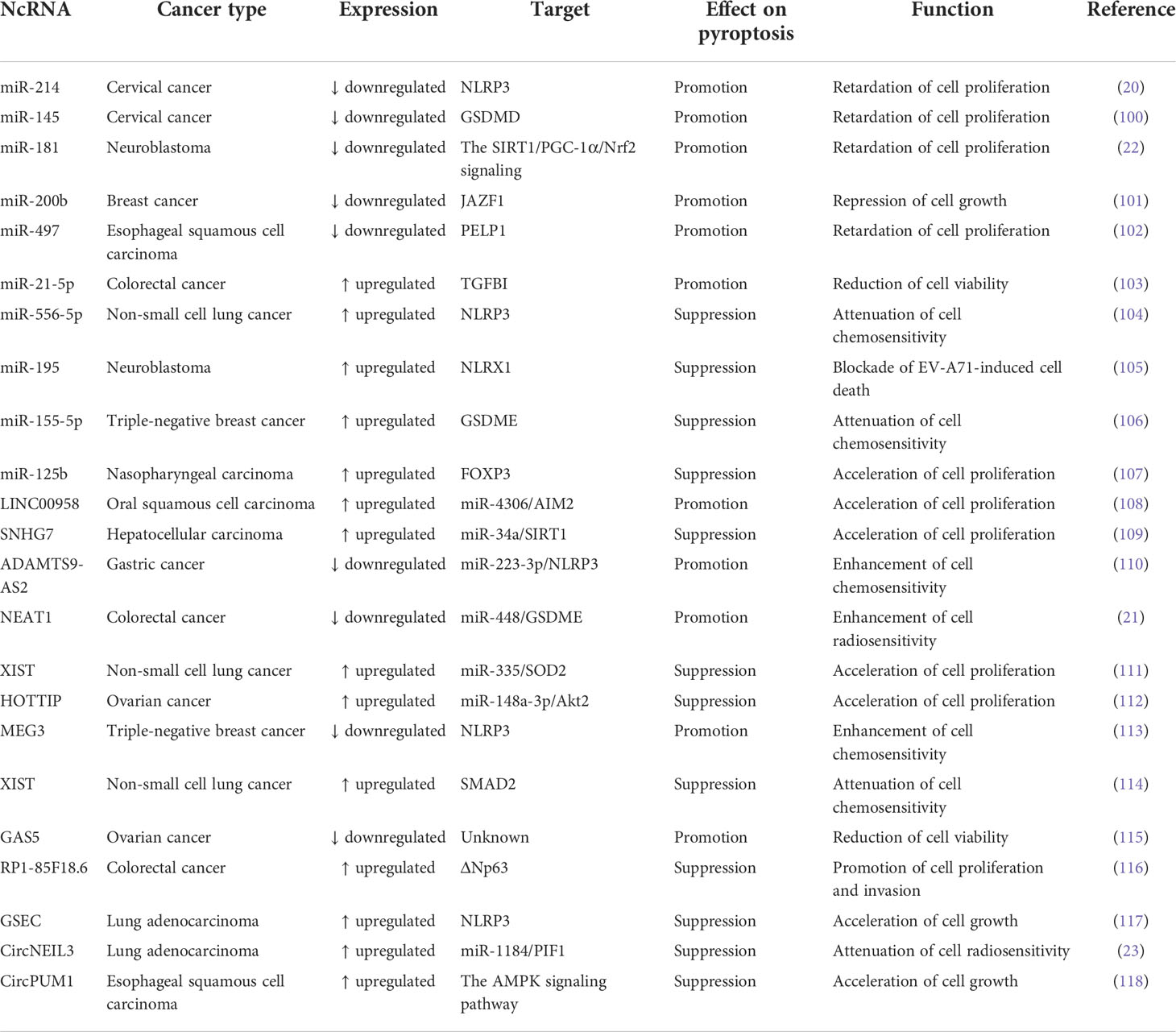 | NcRNA | Cancer type | Expression | Target | Effect on pyroptosis | Function | Reference |
|---|---|---|---|---|---|---|
| miR-214 | Cervical cancer | ↓ downregulated | NLRP3 | Promotion | Retardation of cell proliferation | (20) |
| miR-145 | Cervical cancer | ↓ downregulated | GSDMD | Promotion | Retardation of cell proliferation | (100) |
| miR-181 | Neuroblastoma | ↓ downregulated | The SIRT1/PGC-1α/Nrf2 signaling | Promotion | Retardation of cell proliferation | (22) |
| miR-200b | Breast cancer | ↓ downregulated | JAZF1 | Promotion | Repression of cell growth | (101) |
| miR-497 | Esophageal squamous cell carcinoma | ↓ downregulated | PELP1 | Promotion | Retardation of cell proliferation | (102) |
| miR-21-5p | Colorectal cancer | ↑ upregulated | TGFBI | Promotion | Reduction of cell viability | (103) |
| miR-556-5p | Non-small cell lung cancer | ↑ upregulated | NLRP3 | Suppression | Attenuation of cell chemosensitivity | (104) |
| miR-195 | Neuroblastoma | ↑ upregulated | NLRX1 | Suppression | Blockade of EV-A71-induced cell death | (105) |
| miR-155-5p | Triple-negative breast cancer | ↑ upregulated | GSDME | Suppression | Attenuation of cell chemosensitivity | (106) |
| miR-125b | Nasopharyngeal carcinoma | ↑ upregulated | FOXP3 | Suppression | Acceleration of cell proliferation | (107) |
| LINC00958 | Oral squamous cell carcinoma | ↑ upregulated | miR-4306/AIM2 | Promotion | Acceleration of cell proliferation | (108) |
| SNHG7 | Hepatocellular carcinoma | ↑ upregulated | miR-34a/SIRT1 | Suppression | Acceleration of cell proliferation | (109) |
| ADAMTS9-AS2 | Gastric cancer | ↓ downregulated | miR-223-3p/NLRP3 | Promotion | Enhancement of cell chemosensitivity | (110) |
| NEAT1 | Colorectal cancer | ↓ downregulated | miR-448/GSDME | Promotion | Enhancement of cell radiosensitivity | (21) |
| XIST | Non-small cell lung cancer | ↑ upregulated | miR-335/SOD2 | Suppression | Acceleration of cell proliferation | (111) |
| HOTTIP | Ovarian cancer | ↑ upregulated | miR-148a-3p/Akt2 | Suppression | Acceleration of cell proliferation | (112) |
| MEG3 | Triple-negative breast cancer | ↓ downregulated | NLRP3 | Promotion | Enhancement of cell chemosensitivity | (113) |
| XIST | Non-small cell lung cancer | ↑ upregulated | SMAD2 | Suppression | Attenuation of cell chemosensitivity | (114) |
| GAS5 | Ovarian cancer | ↓ downregulated | Unknown | Promotion | Reduction of cell viability | (115) |
| RP1-85F18.6 | Colorectal cancer | ↑ upregulated | ΔNp63 | Suppression | Promotion of cell proliferation and invasion | (116) |
| GSEC | Lung adenocarcinoma | ↑ upregulated | NLRP3 | Suppression | Acceleration of cell growth | (117) |
| CircNEIL3 | Lung adenocarcinoma | ↑ upregulated | miR-1184/PIF1 | Suppression | Attenuation of cell radiosensitivity | (23) |
| CircPUM1 | Esophageal squamous cell carcinoma | ↑ upregulated | The AMPK signaling pathway | Suppression | Acceleration of cell growth | (118) |